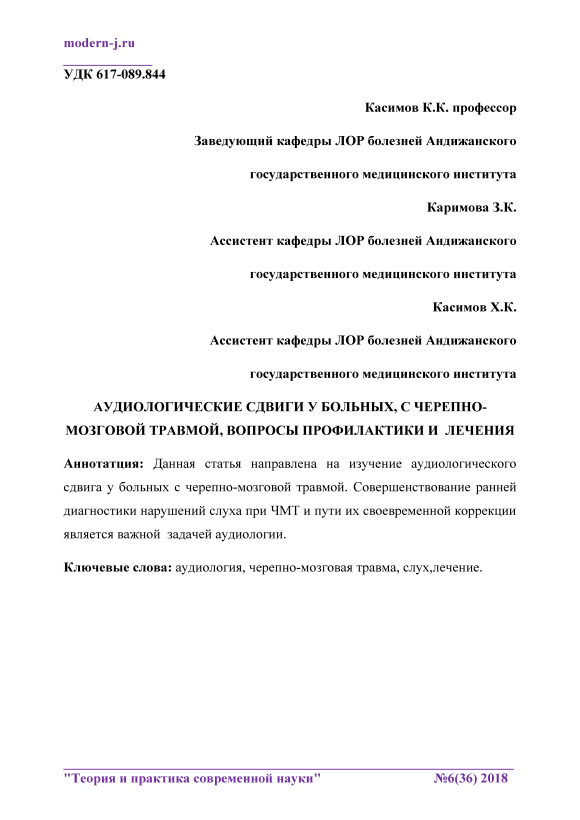 modern-j.ru

УДК 617-089.844

Касимов К.К. профессор

Заведующий кафедры ЛОР болезней Андижанского

государственного медицинского института

Каримова З.К.

Ассистент кафедры ЛОР болезней Андижанского

государственного медицинского института

Касимов Х.К.

Ассистент кафедры ЛОР болезней Андижанского

государственного медицинского института

АУДИОЛОГИЧЕСКИЕ СДВИГИ У БОЛЬНЫХ, С ЧЕРЕПНО-МОЗГОВОЙ ТРАВМОЙ, ВОПРОСЫ ПРОФИЛАКТИКИ И ЛЕЧЕНИЯ

Аннотатция: Данная статья направлена на изучение аудиологического сдвига у больных с черепно-мозговой травмой. Совершенствование ранней диагностики нарушений слуха при ЧМТ и пути их своевременной коррекции является важной задачей аудиологии.

Ключевые слова: аудиология, черепно-мозговая травма, слух,лечение.

"Теория и практика современной науки" №6(36) 2018